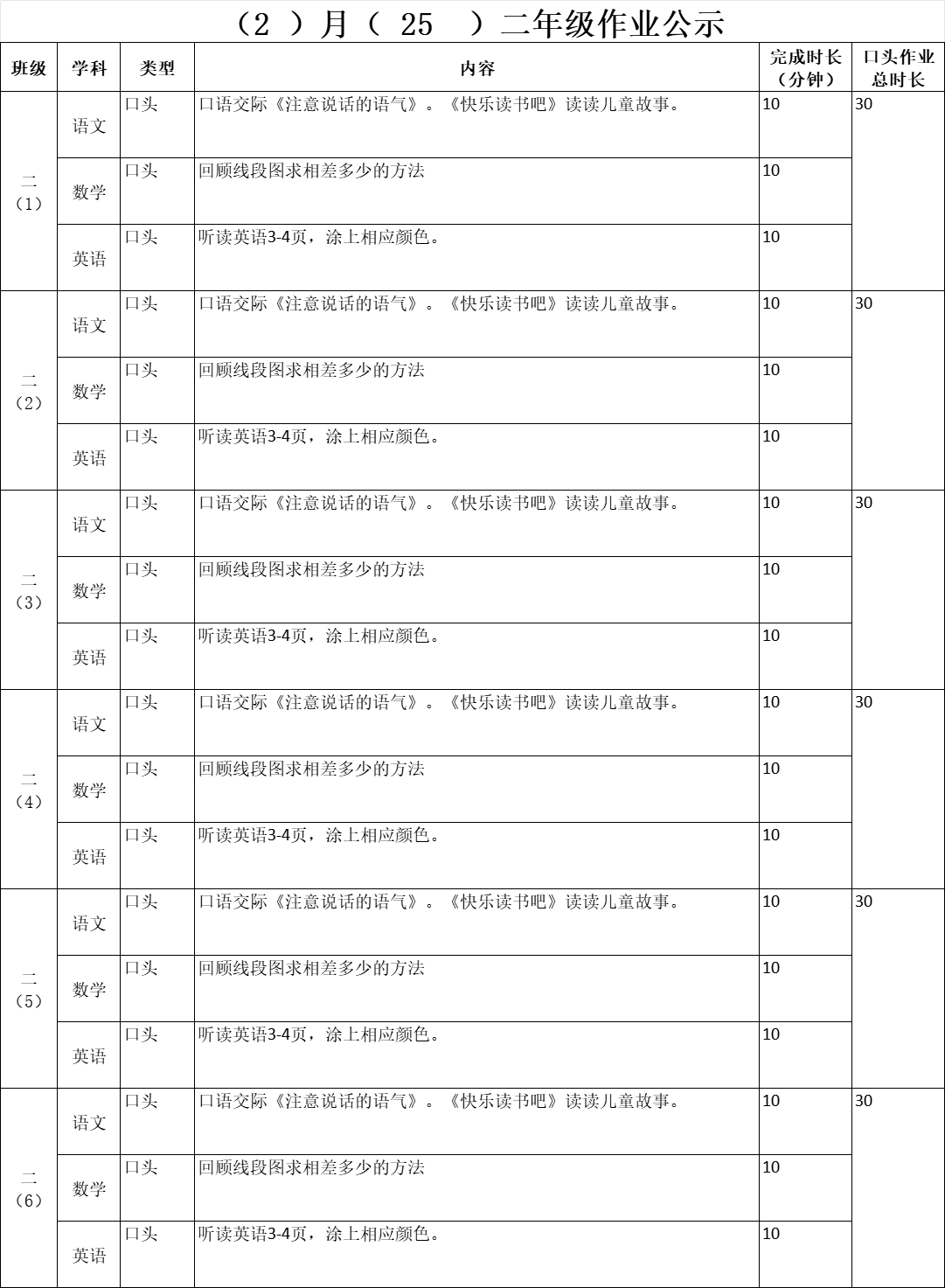 （2 ）月（ 25 ）二年级作业公示

| 班级 | 学科 | 类型 | 内容 | 完成时长（分钟） | 口头作业总时长 |
|---|---|---|---|---|---|
| 二（1） | 语文 | 口头 | 口语交际《注意说话的语气》。《快乐读书吧》读读儿童故事。 | 10 | 30 |
| | 数学 | 口头 | 回顾线段图求相差多少的方法 | 10 | |
| | 英语 | 口头 | 听读英语3-4页，涂上相应颜色。 | 10 | |
| 二（2） | 语文 | 口头 | 口语交际《注意说话的语气》。《快乐读书吧》读读儿童故事。 | 10 | 30 |
| | 数学 | 口头 | 回顾线段图求相差多少的方法 | 10 | |
| | 英语 | 口头 | 听读英语3-4页，涂上相应颜色。 | 10 | |
| 二（3） | 语文 | 口头 | 口语交际《注意说话的语气》。《快乐读书吧》读读儿童故事。 | 10 | 30 |
| | 数学 | 口头 | 回顾线段图求相差多少的方法 | 10 | |
| | 英语 | 口头 | 听读英语3-4页，涂上相应颜色。 | 10 | |
| 二（4） | 语文 | 口头 | 口语交际《注意说话的语气》。《快乐读书吧》读读儿童故事。 | 10 | 30 |
| | 数学 | 口头 | 回顾线段图求相差多少的方法 | 10 | |
| | 英语 | 口头 | 听读英语3-4页，涂上相应颜色。 | 10 | |
| 二（5） | 语文 | 口头 | 口语交际《注意说话的语气》。《快乐读书吧》读读儿童故事。 | 10 | 30 |
| | 数学 | 口头 | 回顾线段图求相差多少的方法 | 10 | |
| | 英语 | 口头 | 听读英语3-4页，涂上相应颜色。 | 10 | |
| 二（6） | 语文 | 口头 | 口语交际《注意说话的语气》。《快乐读书吧》读读儿童故事。 | 10 | 30 |
| | 数学 | 口头 | 回顾线段图求相差多少的方法 | 10 | |
| | 英语 | 口头 | 听读英语3-4页，涂上相应颜色。 | 10 | |